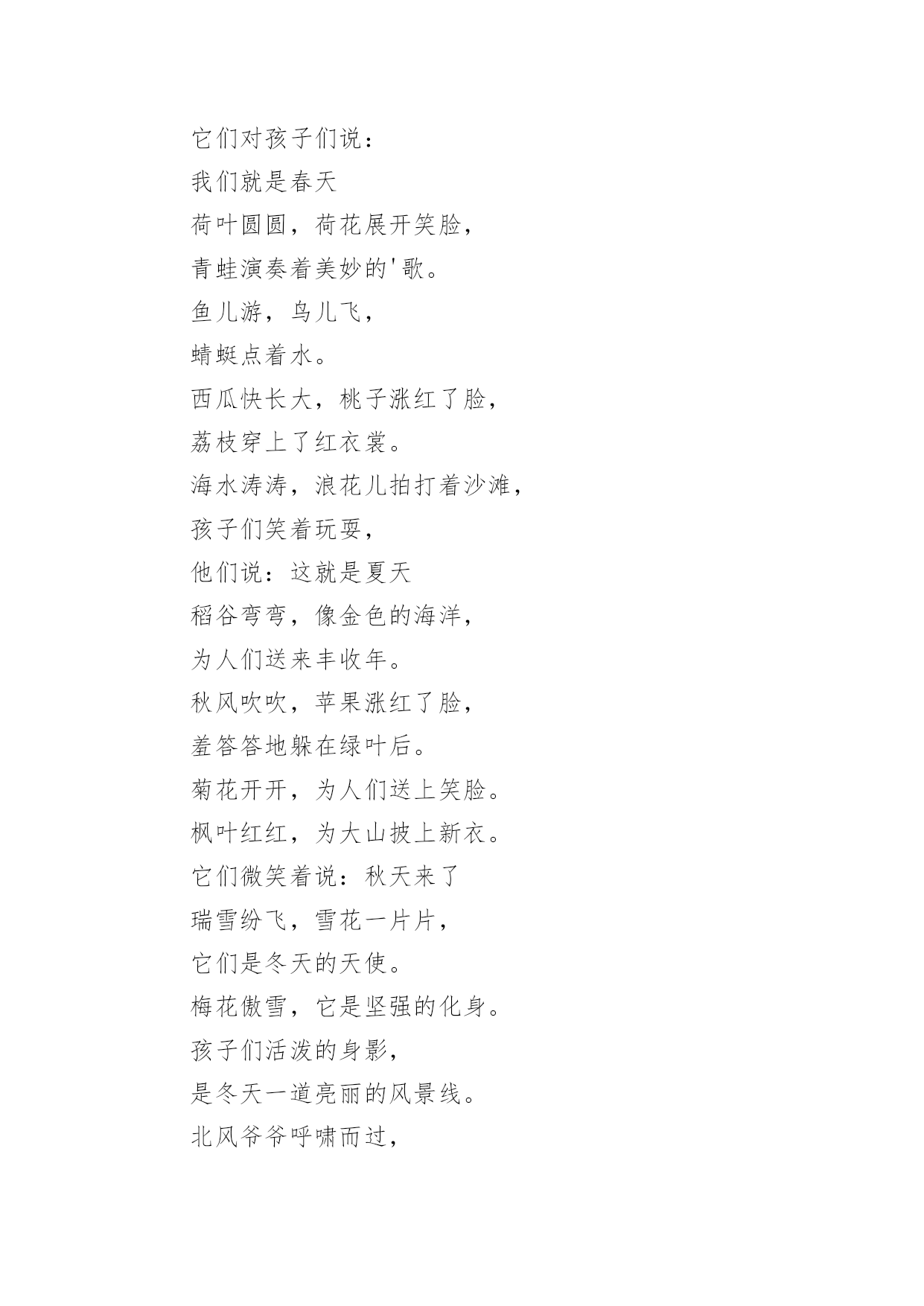 它们对孩子们说：

我们就是春天

荷叶圆圆，荷花展开笑脸，

青蛙演奏着美妙的'歌。

鱼儿游，鸟儿飞，

蜻蜓点着水。

西瓜快长大，桃子涨红了脸，

荔枝穿上了红衣裳。

海水涛涛，浪花儿拍打着沙滩，

孩子们笑着玩耍，

他们说：这就是夏天

稻谷弯弯，像金色的海洋，

为人们送来丰收年。

秋风吹吹，苹果涨红了脸，

羞答答地躲在绿叶后。

菊花开开，为人们送上笑脸。

枫叶红红，为大山披上新衣。

它们微笑着说：秋天来了

瑞雪纷飞，雪花一片片，

它们是冬天的天使。

梅花傲雪，它是坚强的化身。

孩子们活泼的身影，

是冬天一道亮丽的风景线。

北风爷爷呼啸而过，